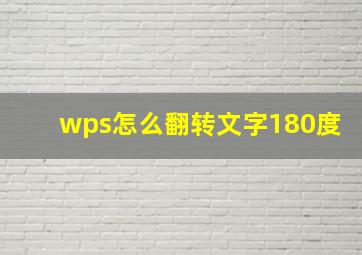 wps怎么翻转文字180度